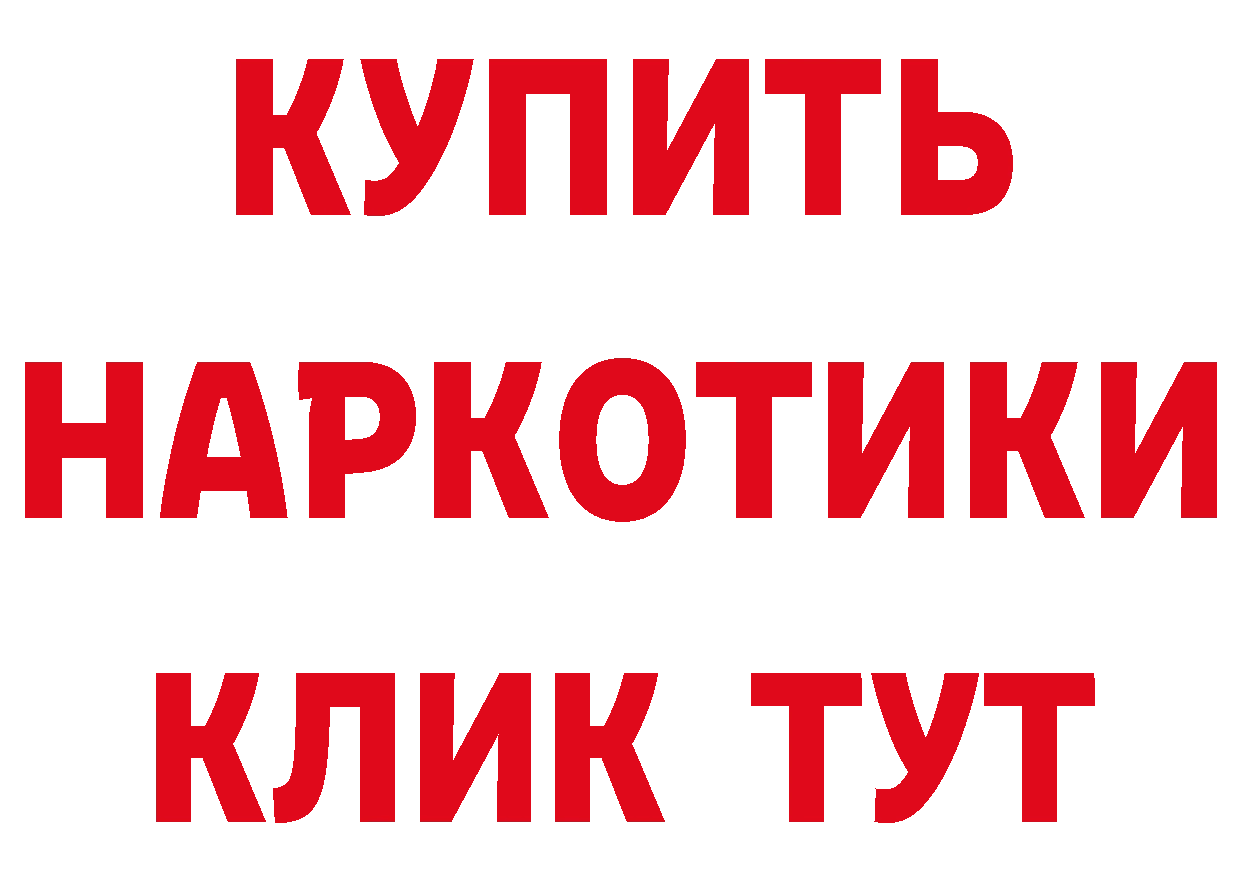 КУПИТЬ
НАРКОТИКИ
КЛИК ТУТ